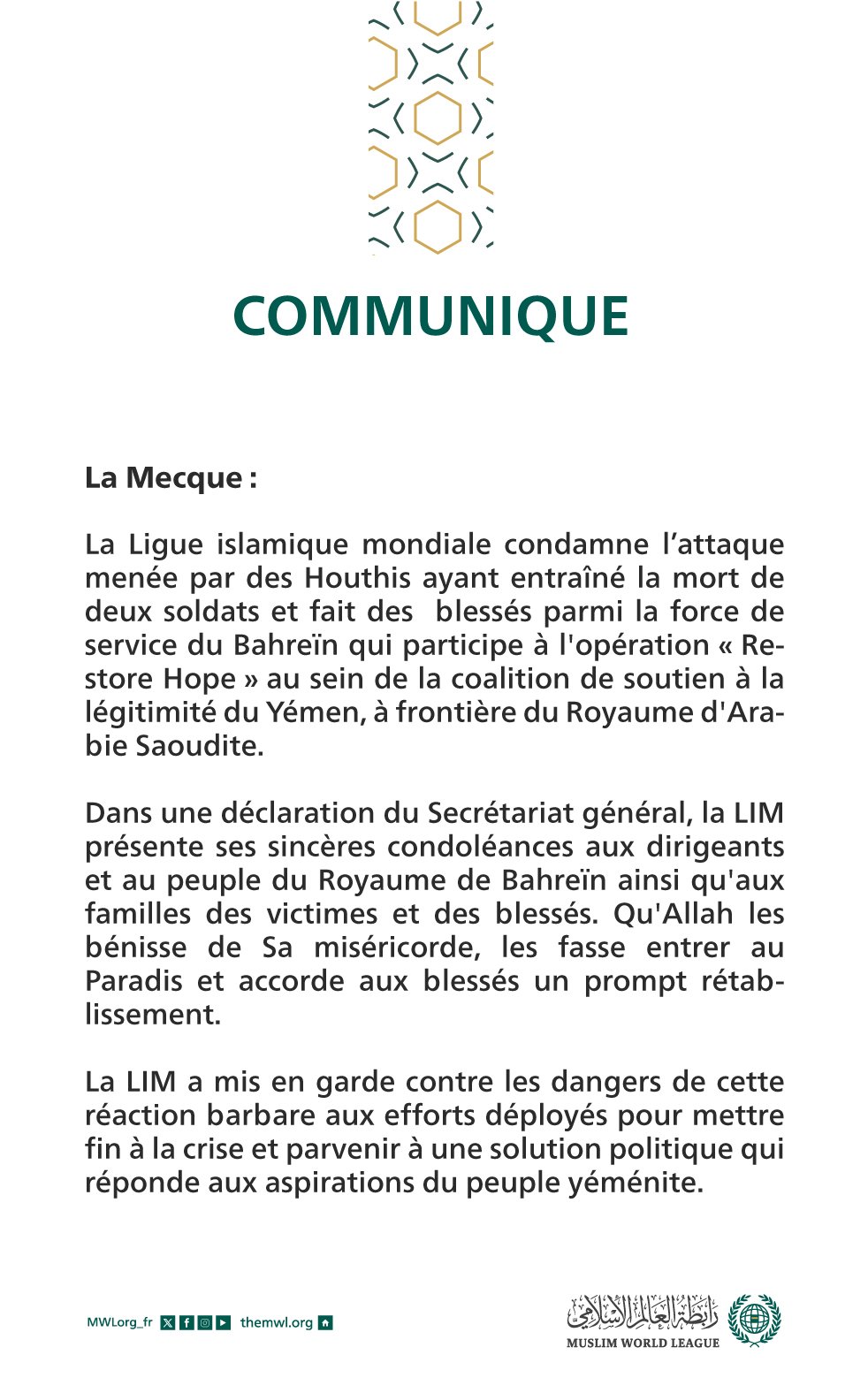 COMMUNIQUE

La Mecque :

La Ligue islamique mondiale condamne l’attaque menée par des Houthis ayant entraîné la mort de deux soldats et fait des blessés parmi la force de service du Bahreïn qui participe à l'opération « Restore Hope » au sein de la coalition de soutien à la légitimité du Yémen, à frontière du Royaume d'Arabie Saoudite.

Dans une déclaration du Secrétariat général, la LIM présente ses sincères condoléances aux dirigeants et au peuple du Royaume de Bahreïn ainsi qu'aux familles des victimes et des blessés. Qu'Allah les bénisse de Sa miséricorde, les fasse entrer au Paradis et accorde aux blessés un prompt rétablissement.

La LIM a mis en garde contre les dangers de cette réaction barbare aux efforts déployés pour mettre fin à la crise et parvenir à une solution politique qui réponde aux aspirations du peuple yéménite.

MWLorg_fr themwl.org

رابطة العالم الإسلامي
MUSLIM WORLD LEAGUE